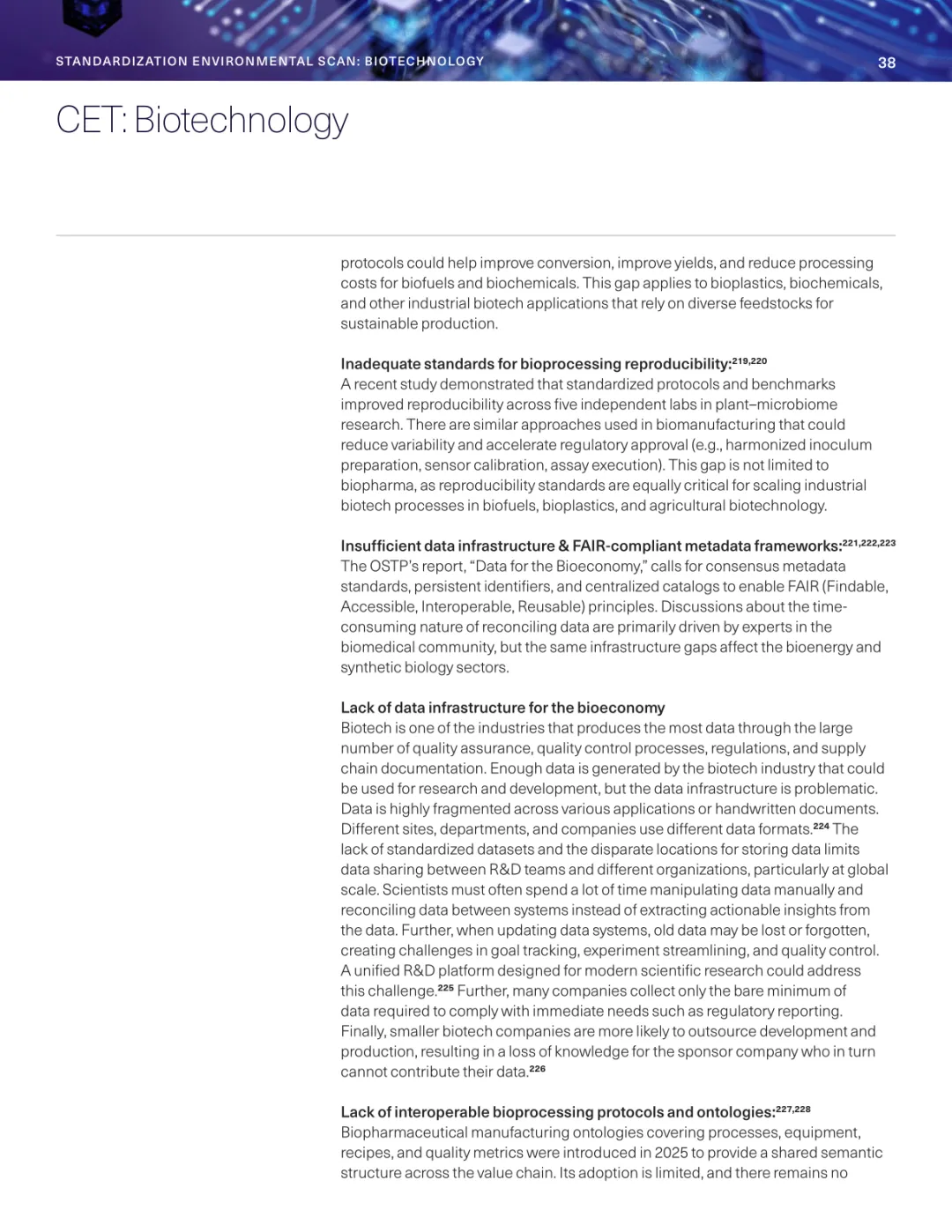 STANDARDIZATION ENVIRONMENTAL SCAN: BIOTECHNOLOGY 38

CET: Biotechnology

protocols could help improve conversion, improve yields, and reduce processing costs for biofuels and biochemicals. This gap applies to bioplastics, biochemicals, and other industrial biotech applications that rely on diverse feedstocks for sustainable production.

Inadequate standards for bioprocessing reproducibility:$^{219,220}$
A recent study demonstrated that standardized protocols and benchmarks improved reproducibility across five independent labs in plant–microbiome research. There are similar approaches used in biomanufacturing that could reduce variability and accelerate regulatory approval (e.g., harmonized inoculum preparation, sensor calibration, assay execution). This gap is not limited to biopharma, as reproducibility standards are equally critical for scaling industrial biotech processes in biofuels, bioplastics, and agricultural biotechnology.

Insufficient data infrastructure & FAIR-compliant metadata frameworks:$^{221,222,223}$
The OSTP's report, "Data for the Bioeconomy," calls for consensus metadata standards, persistent identifiers, and centralized catalogs to enable FAIR (Findable, Accessible, Interoperable, Reusable) principles. Discussions about the time-consuming nature of reconciling data are primarily driven by experts in the biomedical community, but the same infrastructure gaps affect the bioenergy and synthetic biology sectors.

Lack of data infrastructure for the bioeconomy
Biotech is one of the industries that produces the most data through the large number of quality assurance, quality control processes, regulations, and supply chain documentation. Enough data is generated by the biotech industry that could be used for research and development, but the data infrastructure is problematic. Data is highly fragmented across various applications or handwritten documents. Different sites, departments, and companies use different data formats.$^{224}$ The lack of standardized datasets and the disparate locations for storing data limits data sharing between R&D teams and different organizations, particularly at global scale. Scientists must often spend a lot of time manipulating data manually and reconciling data between systems instead of extracting actionable insights from the data. Further, when updating data systems, old data may be lost or forgotten, creating challenges in goal tracking, experiment streamlining, and quality control. A unified R&D platform designed for modern scientific research could address this challenge.$^{225}$ Further, many companies collect only the bare minimum of data required to comply with immediate needs such as regulatory reporting. Finally, smaller biotech companies are more likely to outsource development and production, resulting in a loss of knowledge for the sponsor company who in turn cannot contribute their data.$^{226}$

Lack of interoperable bioprocessing protocols and ontologies:$^{227,228}$
Biopharmaceutical manufacturing ontologies covering processes, equipment, recipes, and quality metrics were introduced in 2025 to provide a shared semantic structure across the value chain. Its adoption is limited, and there remains no